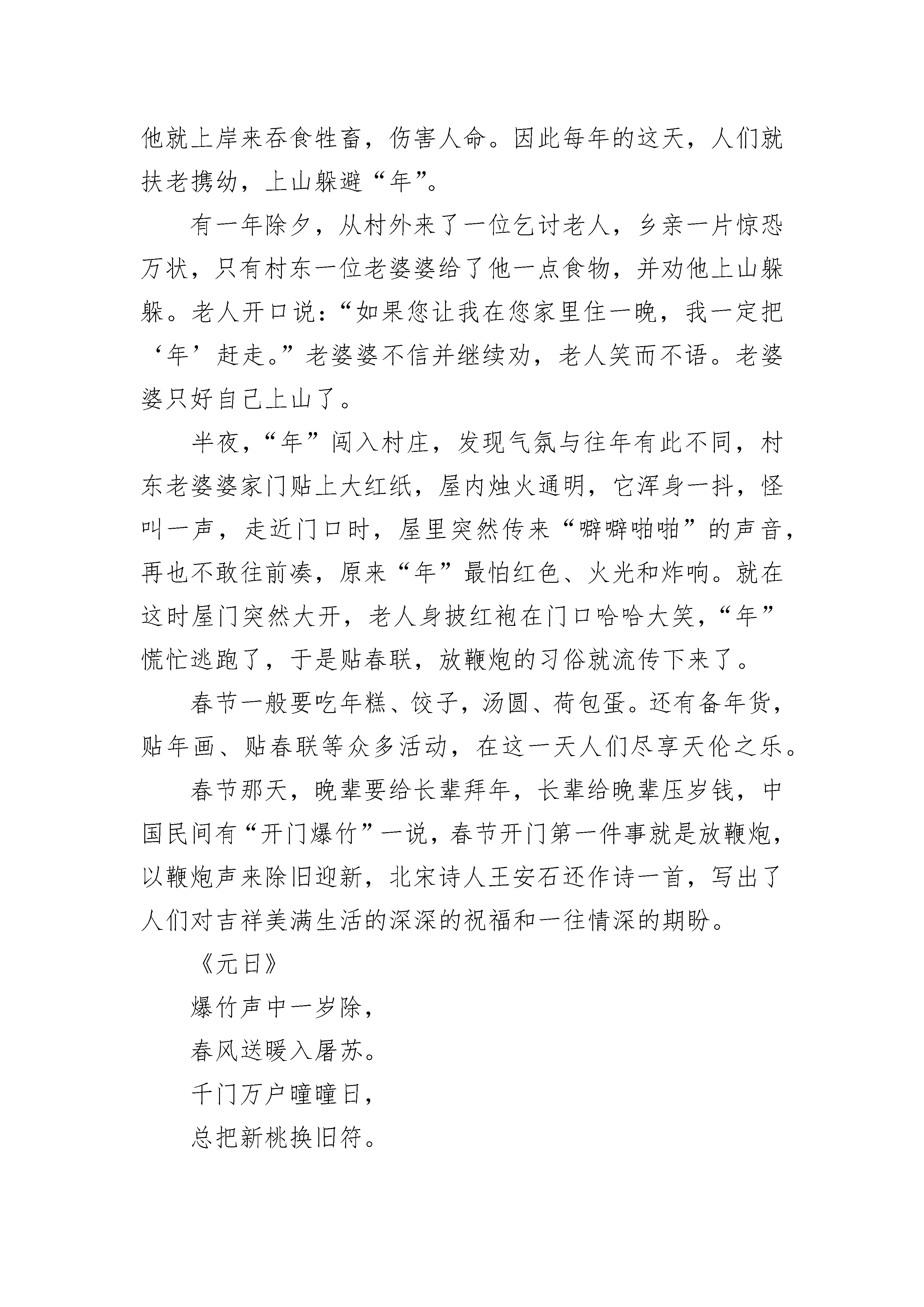 他就上岸来吞食牲畜，伤害人命。因此每年的这天，人们就扶老携幼，上山躲避“年”。

有一年除夕，从村外来了一位乞讨老人，乡亲一片惊恐万状，只有村东一位老婆婆给了他一点食物，并劝他上山躲躲。老人开口说：“如果您让我在您家里住一晚，我一定把‘年’赶走。”老婆婆不信并继续劝，老人笑而不语。老婆婆只好自己上山了。

半夜，“年”闯入村庄，发现气氛与往年有此不同，村东老婆婆家门贴上大红纸，屋内烛火通明，它浑身一抖，怪叫一声，走近门口时，屋里突然传来“噼噼啪啪”的声音，再也不敢往前凑，原来“年”最怕红色、火光和炸响。就在这时屋门突然大开，老人身披红袍在门口哈哈大笑，“年”慌忙逃跑了，于是贴春联，放鞭炮的习俗就流传下来了。

春节一般要吃年糕、饺子，汤圆、荷包蛋。还有备年货，贴年画、贴春联等众多活动，在这一天人们尽享天伦之乐。

春节那天，晚辈要给长辈拜年，长辈给晚辈压岁钱，中国民间有“开门爆竹”一说，春节开门第一件事就是放鞭炮，以鞭炮声来除旧迎新，北宋诗人王安石还作诗一首，写出了人们对吉祥美满生活的深深的祝福和一往情深的期盼。

《元日》

爆竹声中一岁除，

春风送暖入屠苏。

千门万户曈曈日，

总把新桃换旧符。